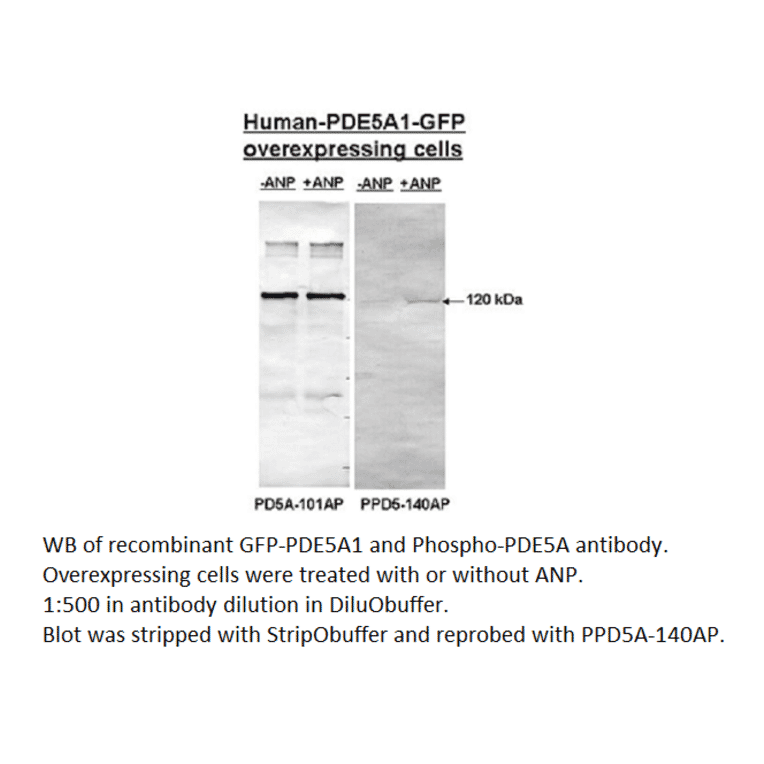 Human-PDE5A1-GFP overexpressing cells

-ANP +ANP -ANP +ANP

120 kDa

PD5A-101AP PPD5-140AP

WB of recombinant GFP-PDE5A1 and Phospho-PDE5A antibody.
Overexpressing cells were treated with or without ANP.
1:500 in antibody dilution in DiluObuffer.
Blot was stripped with StripObuffer and reprobed with PPD5A-140AP.